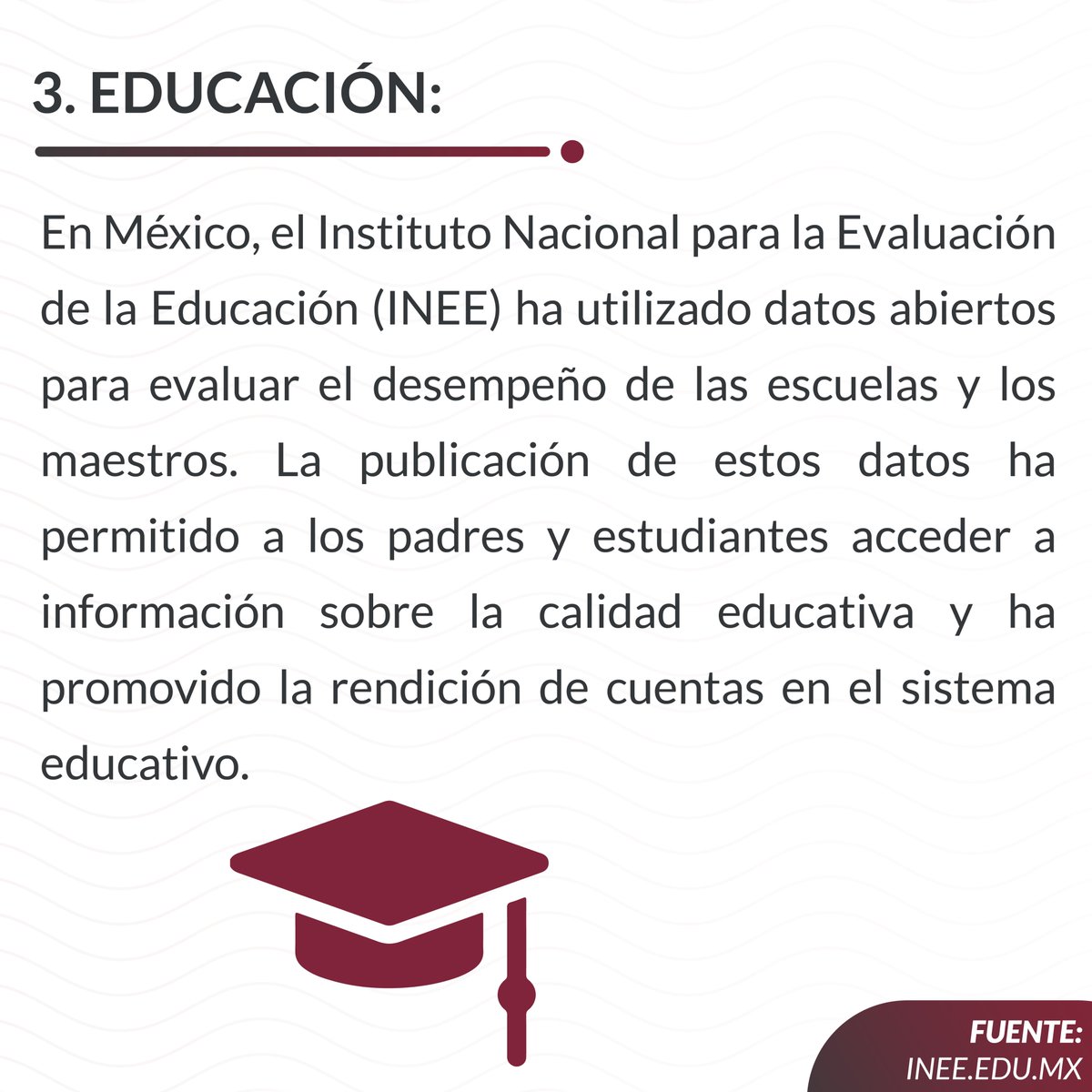 3. EDUCACIÓN:

En México, el Instituto Nacional para la Evaluación de la Educación (INEE) ha utilizado datos abiertos para evaluar el desempeño de las escuelas y los maestros. La publicación de estos datos ha permitido a los padres y estudiantes acceder a información sobre la calidad educativa y ha promovido la rendición de cuentas en el sistema educativo.

FUENTE:
INEE.EDU.MX